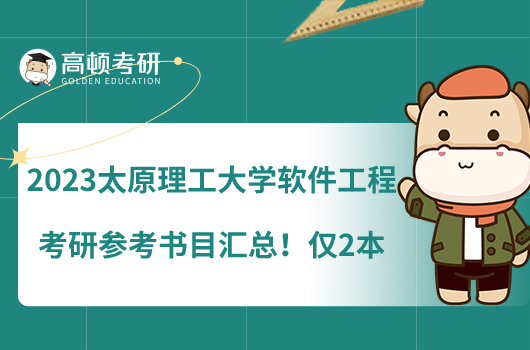 高顿考研
GOLDEN EDUCATION

2023太原理工大学软件工程

考研参考书目汇总！仅2本